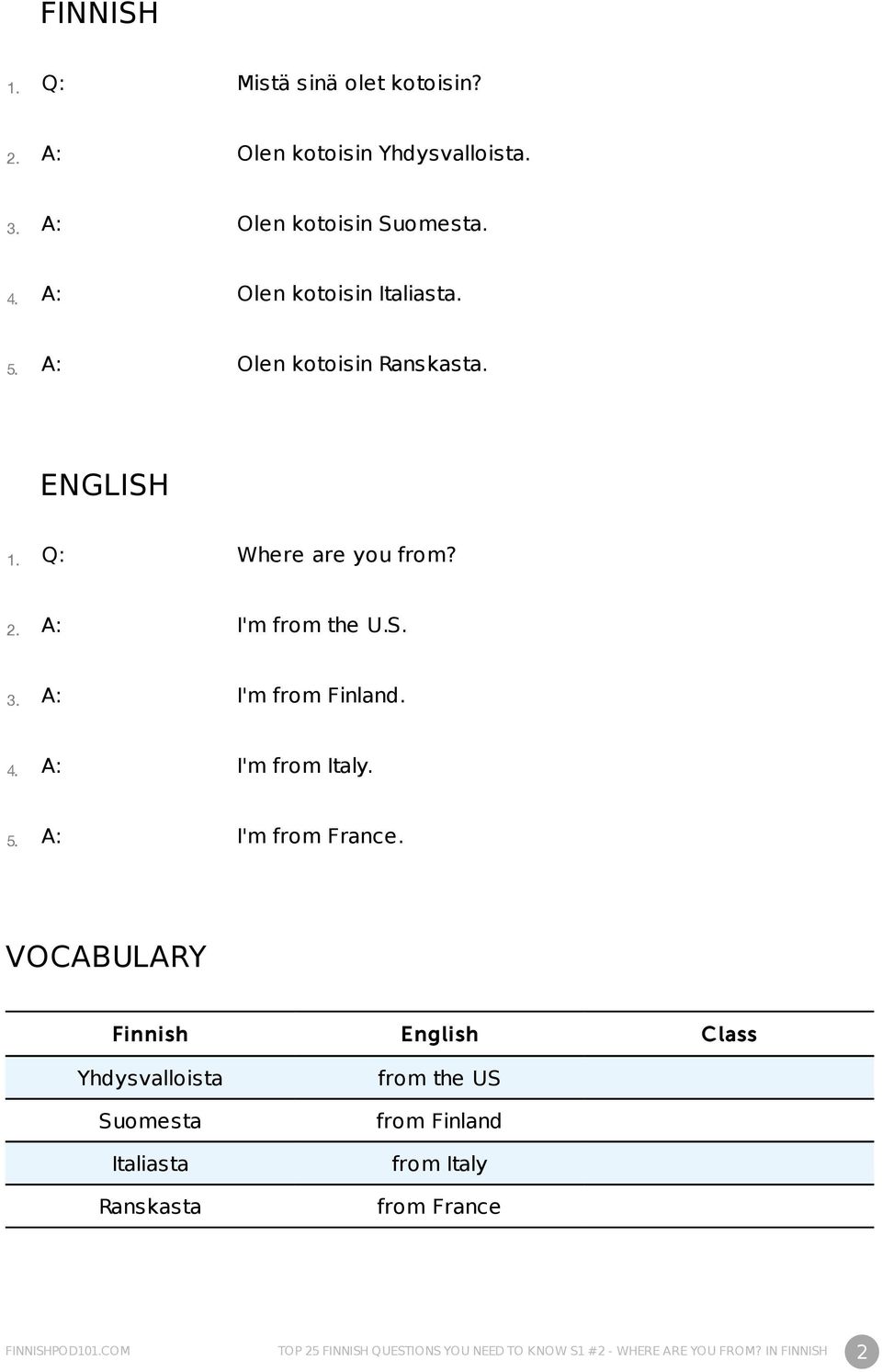 FINNISH

1. Q: Mistä sinä olet kotoisin?

2. A: Olen kotoisin Yhdysvalloista.

3. A: Olen kotoisin Suomesta.

4. A: Olen kotoisin Italiasta.

5. A: Olen kotoisin Ranskasta.

ENGLISH

1. Q: Where are you from?

2. A: I'm from the U.S.

3. A: I'm from Finland.

4. A: I'm from Italy.

5. A: I'm from France.

VOCABULARY

| Finnish | English | Class |
|---|---|---|
| Yhdysvalloista | from the US | |
| Suomesta | from Finland | |
| Italiasta | from Italy | |
| Ranskasta | from France | |

FINNISHPOD101.COM TOP 25 FINNISH QUESTIONS YOU NEED TO KNOW S1 #2 - WHERE ARE YOU FROM? IN FINNISH 2